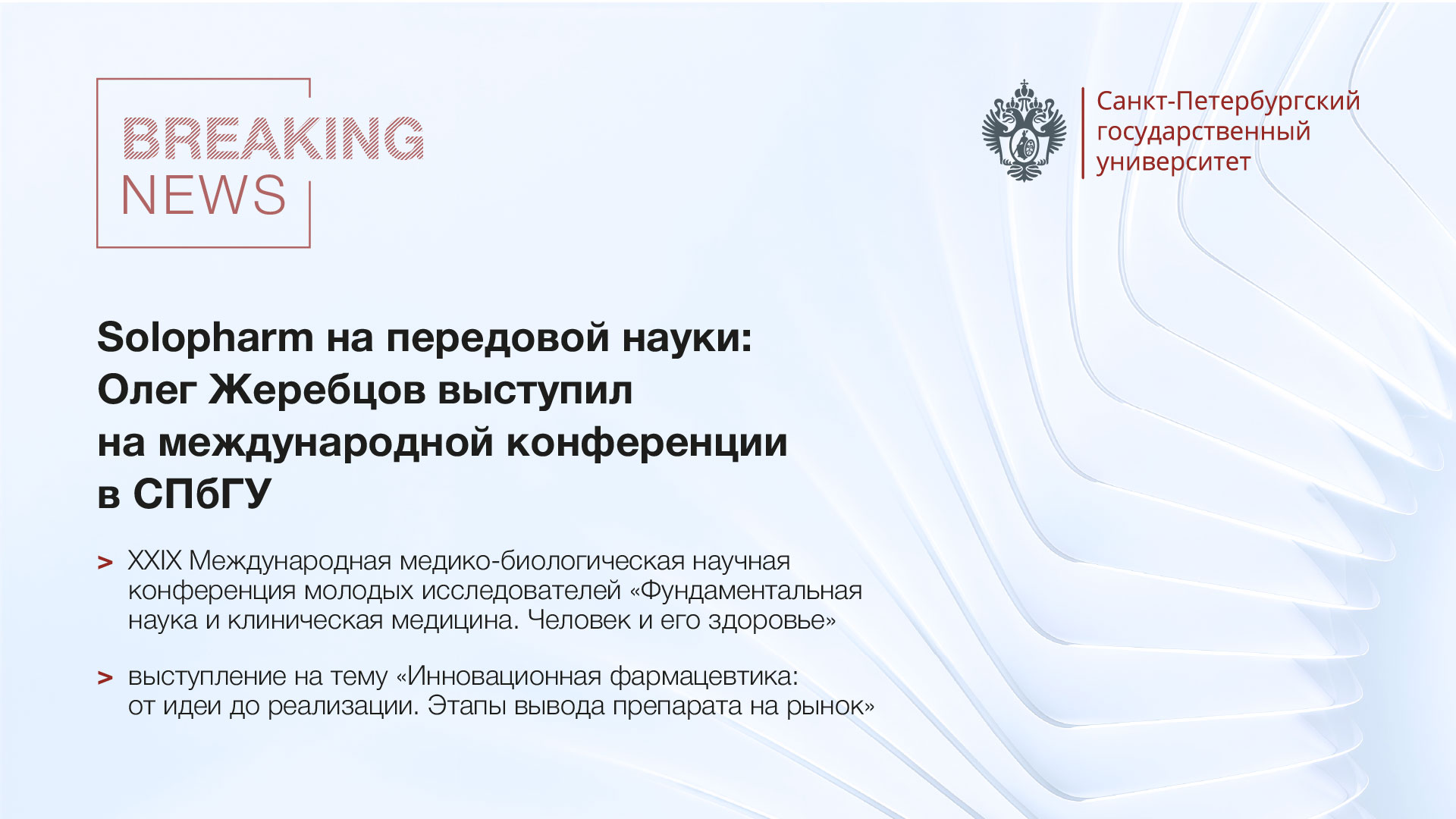 BREAKING
NEWS

Санкт-Петербургский
государственный
университет

Solopharm на передовой науки:
Олег Жеребцов выступил
на международной конференции
в СПбГУ

> XXIX Международная медико-биологическая научная конференция молодых исследователей «Фундаментальная наука и клиническая медицина. Человек и его здоровье»

> выступление на тему «Инновационная фармацевтика: от идеи до реализации. Этапы вывода препарата на рынок»